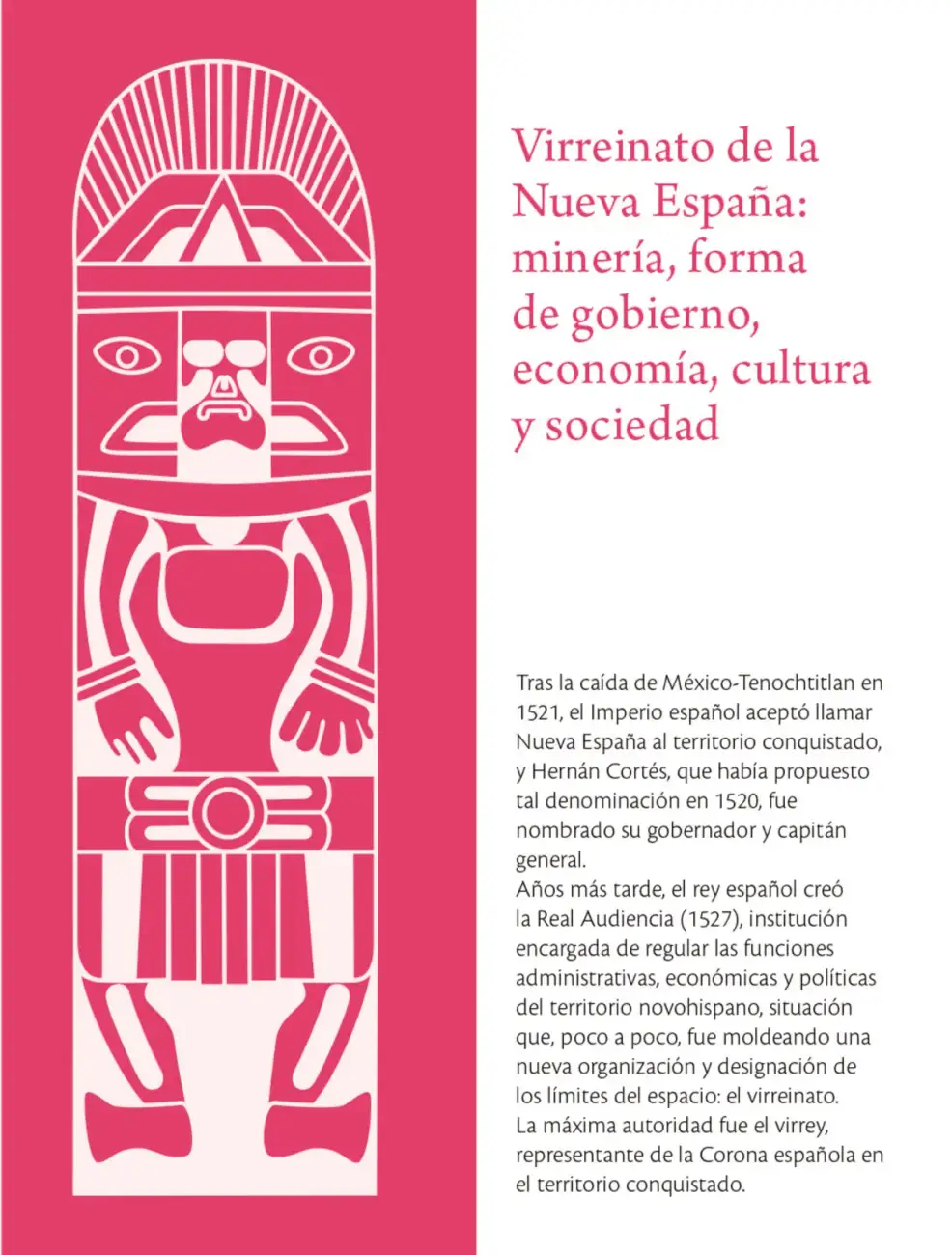 Virreinato de la Nueva España: minería, forma de gobierno, economía, cultura y sociedad

Tras la caída de México-Tenochtitlan en 1521, el Imperio español aceptó llamar Nueva España al territorio conquistado, y Hernán Cortés, que había propuesto tal denominación en 1520, fue nombrado su gobernador y capitán general.
Años más tarde, el rey español creó la Real Audiencia (1527), institución encargada de regular las funciones administrativas, económicas y políticas del territorio novohispano, situación que, poco a poco, fue moldeando una nueva organización y designación de los límites del espacio: el virreinato.
La máxima autoridad fue el virrey, representante de la Corona española en el territorio conquistado.